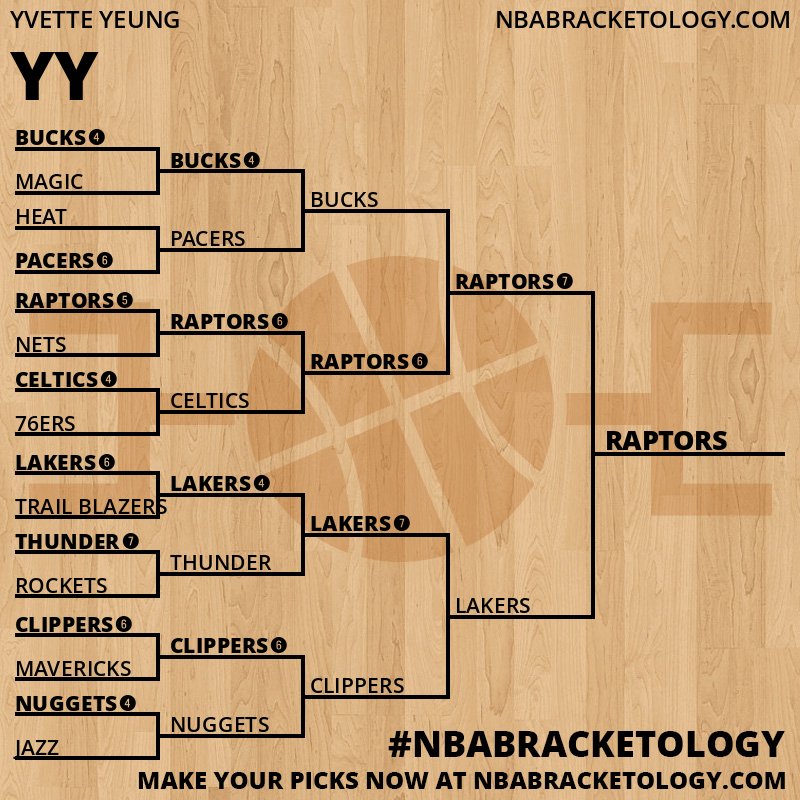 YVETTE YEUNG

NBABRACKETOLOGY.COM

YY

BUCKS 4
MAGIC
HEAT
PACERS 6
RAPTORS 5
NETS
CELTICS 4
76ERS
LAKERS 6
TRAIL BLAZERS
THUNDER 7
ROCKETS
CLIPPERS 6
MAVERICKS
NUGGETS 4
JAZZ

BUCKS 4
PACERS
RAPTORS 6
CELTICS
LAKERS 4
THUNDER
CLIPPERS 6
NUGGETS

BUCKS
RAPTORS 6
LAKERS 7
CLIPPERS

RAPTORS 7
LAKERS

RAPTORS

#NBABRACKETOLOGY

MAKE YOUR PICKS NOW AT NBABRACKETOLOGY.COM